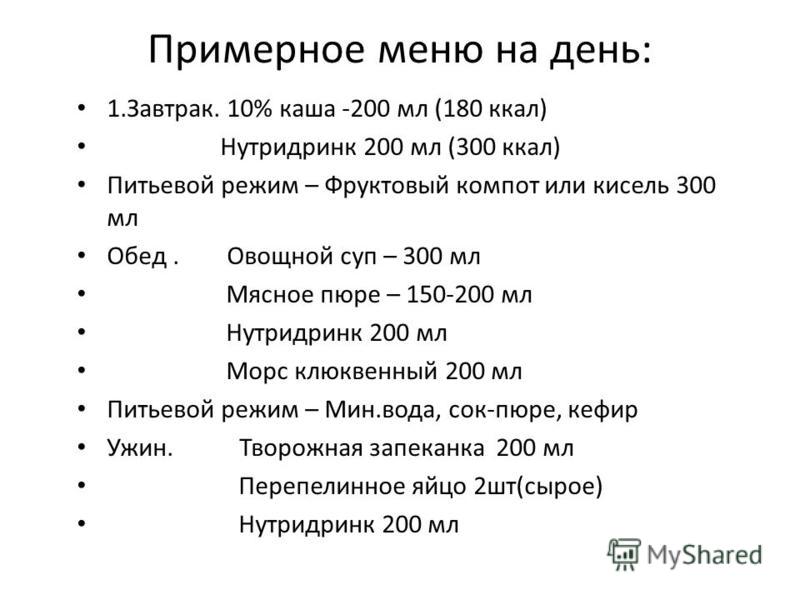 Примерное меню на день:

• 1.Завтрак. 10% каша -200 мл (180 ккал)
• Нутридринк 200 мл (300 ккал)
• Питьевой режим – Фруктовый компот или кисель 300 мл
• Обед . Овощной суп – 300 мл
• Мясное пюре – 150-200 мл
• Нутридринк 200 мл
• Морс клюквенный 200 мл
• Питьевой режим – Мин.вода, сок-пюре, кефир
• Ужин. Творожная запеканка 200 мл
• Перепелинное яйцо 2шт(сырое)
• Нутридринк 200 мл

MyShared